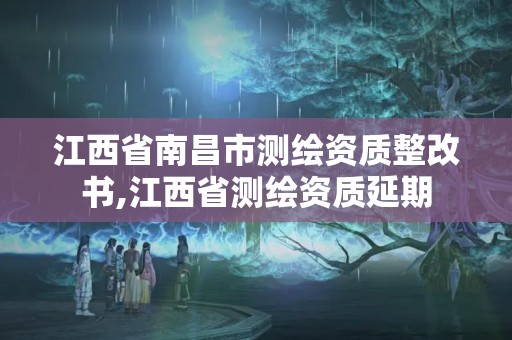 江西省南昌市测绘资质整改书,江西省测绘资质延期